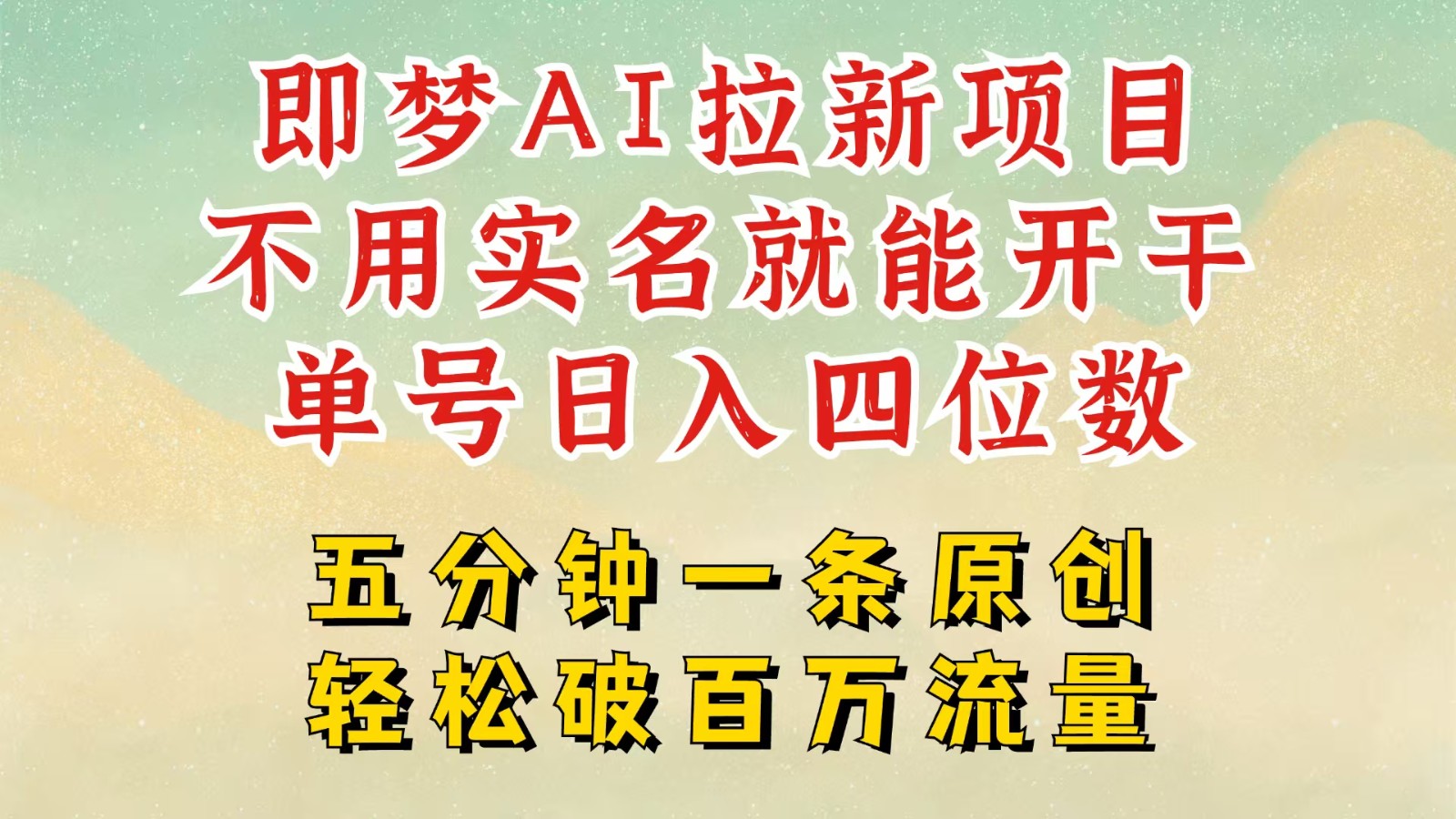 即梦AI拉新项目
不用实名就能开干
单号日入四位数

五分钟一条原创
轻松破百万流量